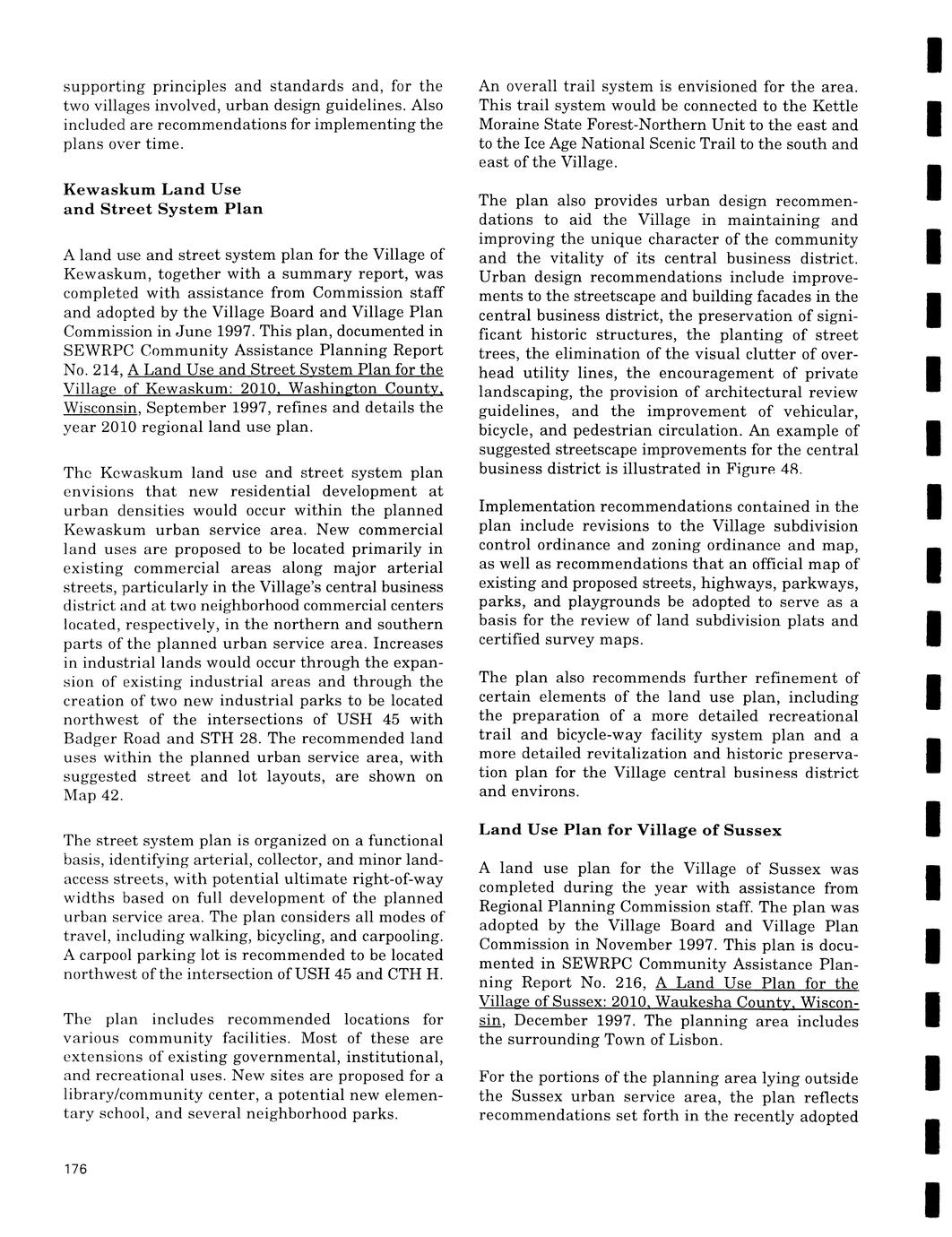 supporting principles and standards and, for the two villages involved, urban design guidelines. Also included are recommendations for implementing the plans over time.

Kewaskum Land Use and Street System Plan

A land use and street system plan for the Village of Kewaskum, together with a summary report, was completed with assistance from Commission staff and adopted by the Village Board and Village Plan Commission in June 1997. This plan, documented in SEWRPC Community Assistance Planning Report No. 214, A Land Use and Street System Plan for the Village of Kewaskum: 2010, Washington County, Wisconsin, September 1997, refines and details the year 2010 regional land use plan.

The Kewaskum land use and street system plan envisions that new residential development at urban densities would occur within the planned Kewaskum urban service area. New commercial land uses are proposed to be located primarily in existing commercial areas along major arterial streets, particularly in the Village's central business district and at two neighborhood commercial centers located, respectively, in the northern and southern parts of the planned urban service area. Increases in industrial lands would occur through the expansion of existing industrial areas and through the creation of two new industrial parks to be located northwest of the intersections of USH 45 with Badger Road and STH 28. The recommended land uses within the planned urban service area, with suggested street and lot layouts, are shown on Map 42.

The street system plan is organized on a functional basis, identifying arterial, collector, and minor land-access streets, with potential ultimate right-of-way widths based on full development of the planned urban service area. The plan considers all modes of travel, including walking, bicycling, and carpooling. A carpool parking lot is recommended to be located northwest of the intersection of USH 45 and CTH H.

The plan includes recommended locations for various community facilities. Most of these are extensions of existing governmental, institutional, and recreational uses. New sites are proposed for a library/community center, a potential new elementary school, and several neighborhood parks.

An overall trail system is envisioned for the area. This trail system would be connected to the Kettle Moraine State Forest-Northern Unit to the east and to the Ice Age National Scenic Trail to the south and east of the Village.

The plan also provides urban design recommendations to aid the Village in maintaining and improving the unique character of the community and the vitality of its central business district. Urban design recommendations include improvements to the streetscape and building facades in the central business district, the preservation of significant historic structures, the planting of street trees, the elimination of the visual clutter of overhead utility lines, the encouragement of private landscaping, the provision of architectural review guidelines, and the improvement of vehicular, bicycle, and pedestrian circulation. An example of suggested streetscape improvements for the central business district is illustrated in Figure 48.

Implementation recommendations contained in the plan include revisions to the Village subdivision control ordinance and zoning ordinance and map, as well as recommendations that an official map of existing and proposed streets, highways, parkways, parks, and playgrounds be adopted to serve as a basis for the review of land subdivision plats and certified survey maps.

The plan also recommends further refinement of certain elements of the land use plan, including the preparation of a more detailed recreational trail and bicycle-way facility system plan and a more detailed revitalization and historic preservation plan for the Village central business district and environs.

Land Use Plan for Village of Sussex

A land use plan for the Village of Sussex was completed during the year with assistance from Regional Planning Commission staff. The plan was adopted by the Village Board and Village Plan Commission in November 1997. This plan is documented in SEWRPC Community Assistance Planning Report No. 216, A Land Use Plan for the Village of Sussex: 2010, Waukesha County, Wisconsin, December 1997. The planning area includes the surrounding Town of Lisbon.

For the portions of the planning area lying outside the Sussex urban service area, the plan reflects recommendations set forth in the recently adopted

176